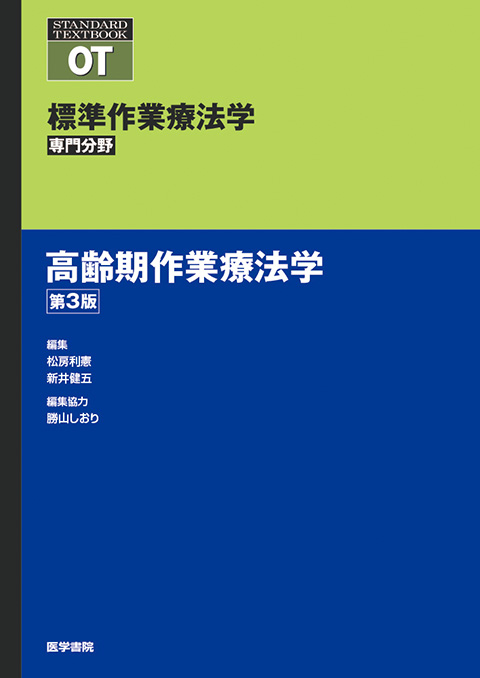 STANDARD TEXTBOOK
OT

標準作業療法学
専門分野

高齢期作業療法学
第3版

編集
松房利憲
新井健五

編集協力
勝山しおり

医学書院